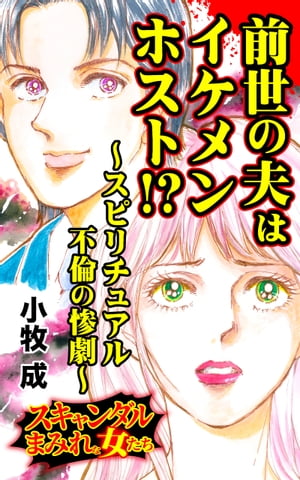 前世の夫はイケメンホスト!?
~スピリチュアル不倫の惨劇~

小牧成

スキャンダルまみれな女たち